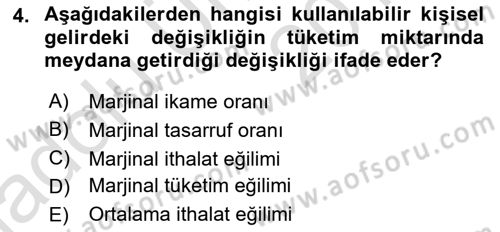 4. Aşağıdakilerden hangisi kullanılabilir kişisel gelirdeki değişikliğin tüketim miktarında meydana getirdiği değişikliği ifade eder?

A) Marjinal ikame oranı
B) Marjinal tasarruf oranı
C) Marjinal ithalat eğilimi
D) Marjinal tüketim eğilimi
E) Ortalama ithalat eğilimi

www.aofsoru.com